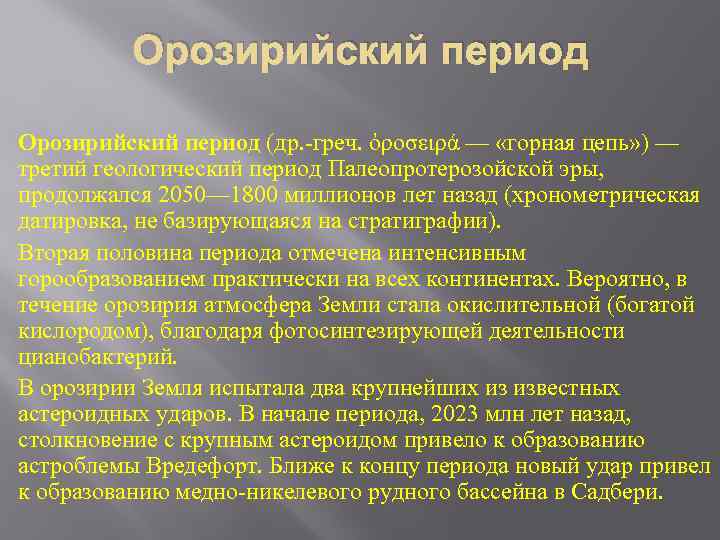 Орозирийский период

Орозирийский период (др.-греч. ὀροσειρά — «горная цепь») — третий геологический период Палеопротерозойской эры, продолжался 2050—1800 миллионов лет назад (хронометрическая датировка, не базирующаяся на стратиграфии).

Вторая половина периода отмечена интенсивным горообразованием практически на всех континентах. Вероятно, в течение орозирия атмосфера Земли стала окислительной (богатой кислородом), благодаря фотосинтезирующей деятельности цианобактерий.

В орозирии Земля испытала два крупнейших из известных астероидных ударов. В начале периода, 2023 млн лет назад, столкновение с крупным астероидом привело к образованию астроблемы Вредефорт. Ближе к концу периода новый удар привел к образованию медно-никелевого рудного бассейна в Садбери.